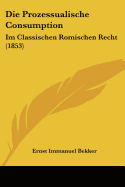 Die Prozessualische Consumption

Im Classischen Romischen Recht (1853)

Ernst Immanuel Bekker